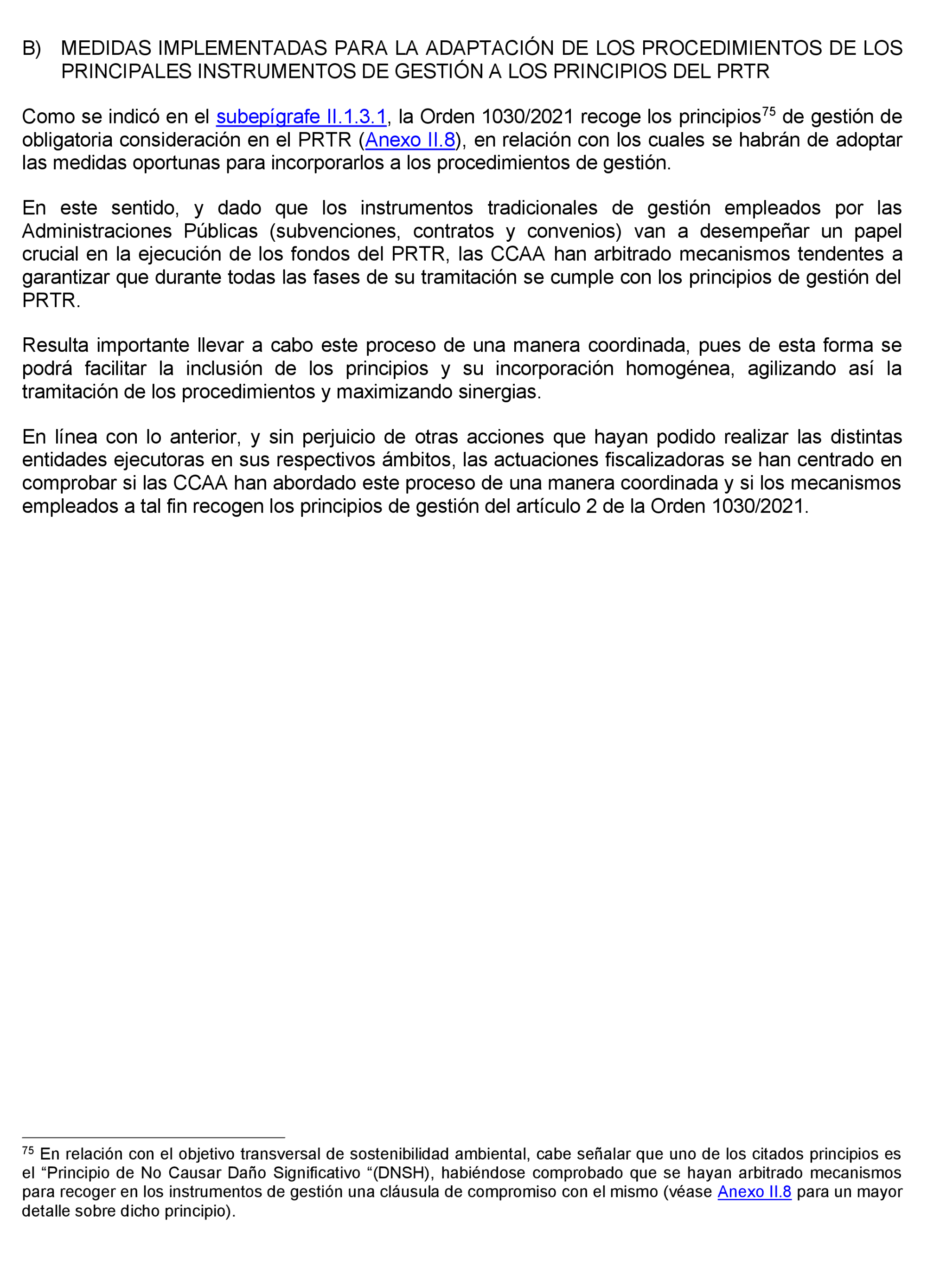 B) MEDIDAS IMPLEMENTADAS PARA LA ADAPTACIÓN DE LOS PROCEDIMIENTOS DE LOS PRINCIPALES INSTRUMENTOS DE GESTIÓN A LOS PRINCIPIOS DEL PRTR

Como se indicó en el subepígrafe II.1.3.1, la Orden 1030/2021 recoge los principios$^{75}$ de gestión de obligatoria consideración en el PRTR (Anexo II.8), en relación con los cuales se habrán de adoptar las medidas oportunas para incorporarlos a los procedimientos de gestión.

En este sentido, y dado que los instrumentos tradicionales de gestión empleados por las Administraciones Públicas (subvenciones, contratos y convenios) van a desempeñar un papel crucial en la ejecución de los fondos del PRTR, las CCAA han arbitrado mecanismos tendentes a garantizar que durante todas las fases de su tramitación se cumple con los principios de gestión del PRTR.

Resulta importante llevar a cabo este proceso de una manera coordinada, pues de esta forma se podrá facilitar la inclusión de los principios y su incorporación homogénea, agilizando así la tramitación de los procedimientos y maximizando sinergias.

En línea con lo anterior, y sin perjuicio de otras acciones que hayan podido realizar las distintas entidades ejecutoras en sus respectivos ámbitos, las actuaciones fiscalizadoras se han centrado en comprobar si las CCAA han abordado este proceso de una manera coordinada y si los mecanismos empleados a tal fin recogen los principios de gestión del artículo 2 de la Orden 1030/2021.

$^{75}$ En relación con el objetivo transversal de sostenibilidad ambiental, cabe señalar que uno de los citados principios es el “Principio de No Causar Daño Significativo “(DNSH), habiéndose comprobado que se hayan arbitrado mecanismos para recoger en los instrumentos de gestión una cláusula de compromiso con el mismo (véase Anexo II.8 para un mayor detalle sobre dicho principio).